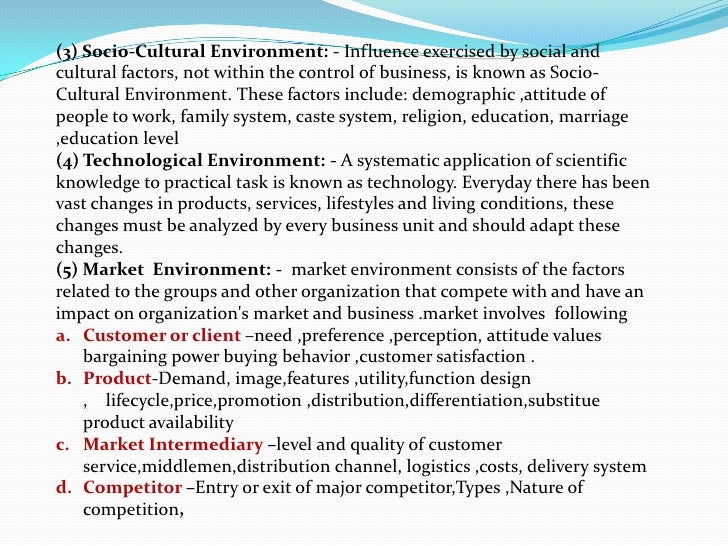 (3) Socio-Cultural Environment: - Influence exercised by social and cultural factors, not within the control of business, is known as Socio-Cultural Environment. These factors include: demographic ,attitude of people to work, family system, caste system, religion, education, marriage ,education level

(4) Technological Environment: - A systematic application of scientific knowledge to practical task is known as technology. Everyday there has been vast changes in products, services, lifestyles and living conditions, these changes must be analyzed by every business unit and should adapt these changes.

(5) Market Environment: - market environment consists of the factors related to the groups and other organization that compete with and have an impact on organization's market and business .market involves following

a. Customer or client –need ,preference ,perception, attitude values bargaining power buying behavior ,customer satisfaction .
b. Product-Demand, image,features ,utility,function design , lifecycle,price,promotion ,distribution,differentiation,substitue product availability
c. Market Intermediary –level and quality of customer service,middlemen,distribution channel, logistics ,costs, delivery system
d. Competitor –Entry or exit of major competitor,Types ,Nature of competition,